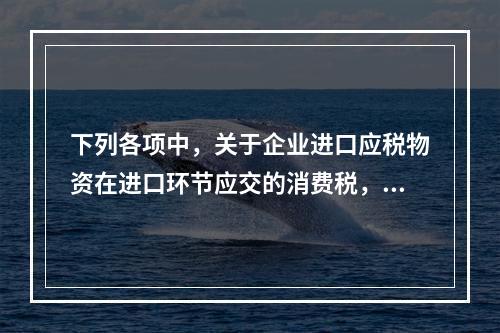 下列各项中，关于企业进口应税物资在进口环节应交的消费税，...